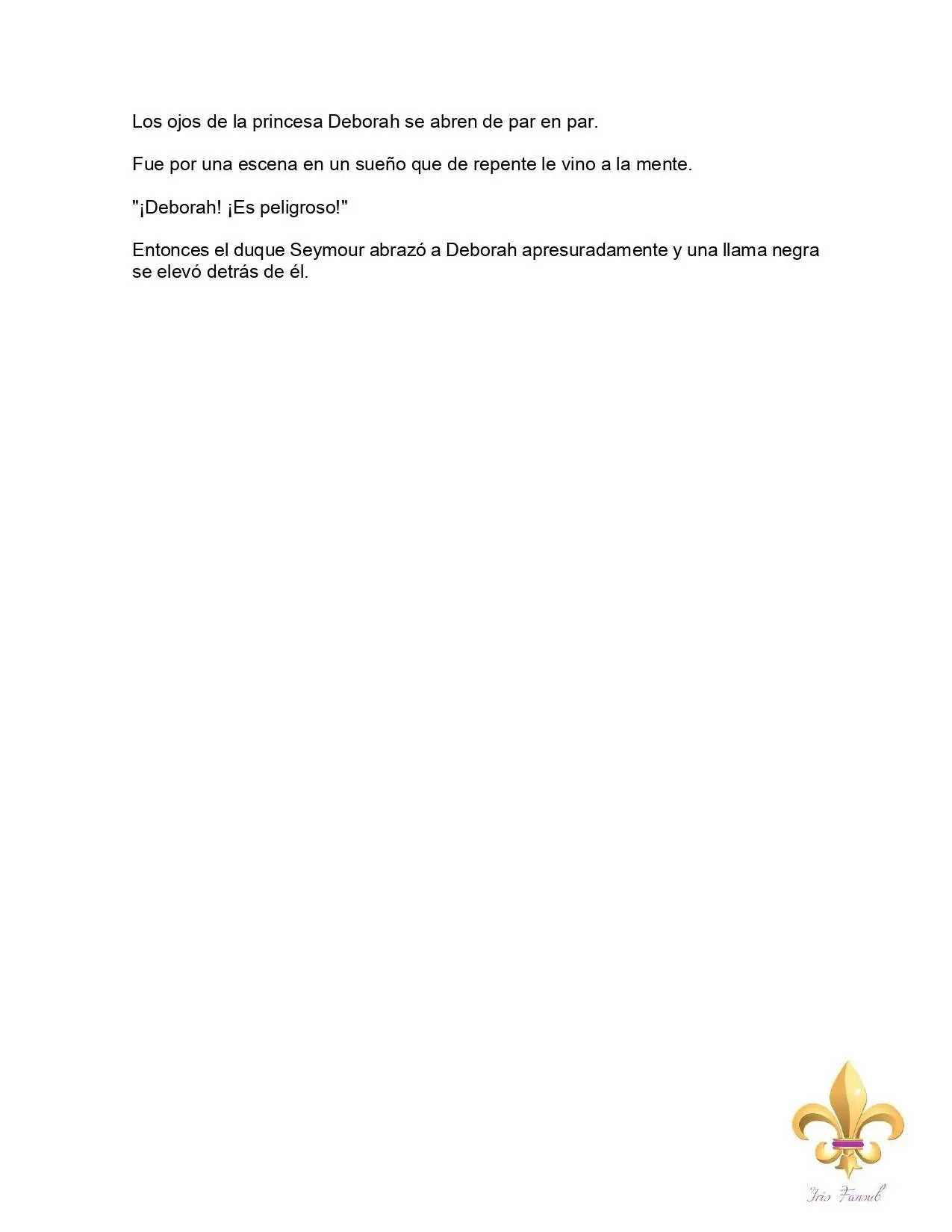 Los ojos de la princesa Deborah se abren de par en par.

Fue por una escena en un sueño que de repente le vino a la mente.

"¡Deborah! ¡Es peligroso!"

Entonces el duque Seymour abrazó a Deborah apresuradamente y una llama negra se elevó detrás de él.

Iris Fansub